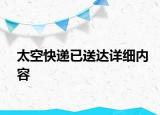 太空快递已送达详细内容